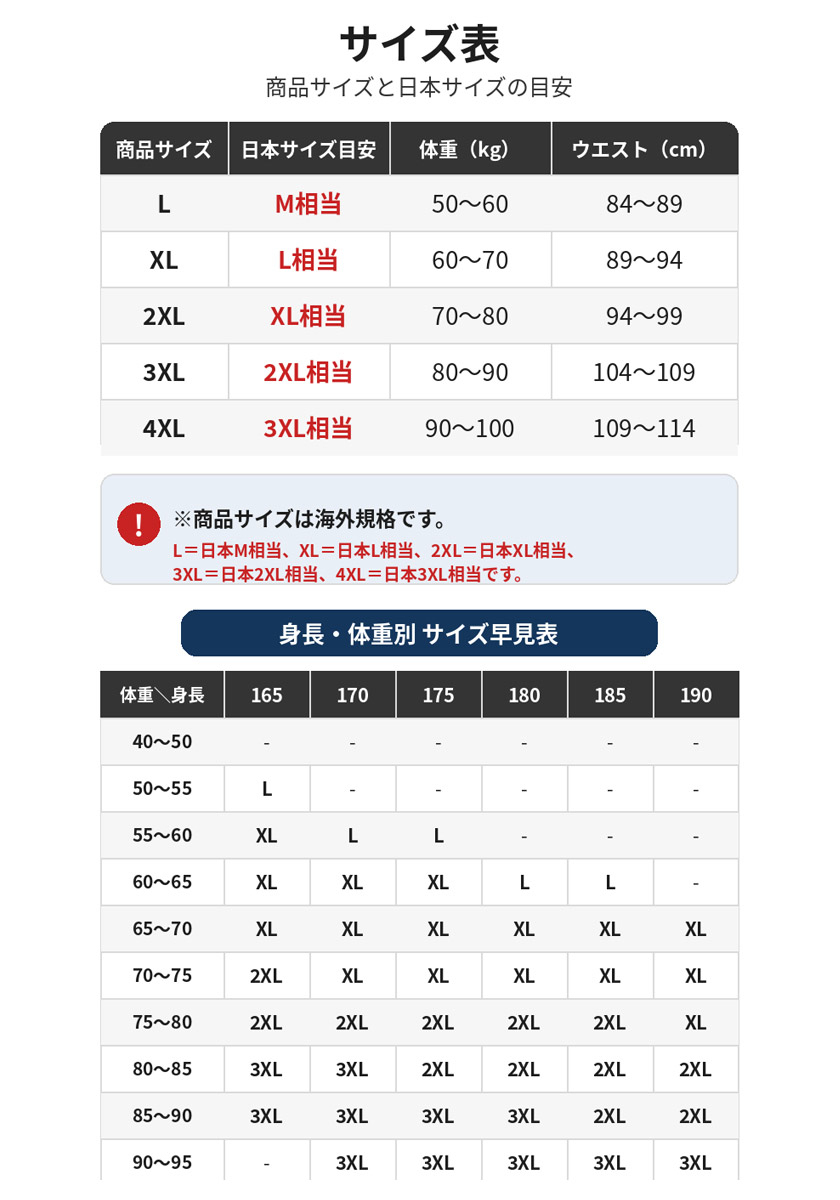 サイズ表
商品サイズと日本サイズの目安

| 商品サイズ | 日本サイズ目安 | 体重（kg） | ウエスト（cm） |
|---|---|---|---|
| L | M相当 | 50～60 | 84～89 |
| XL | L相当 | 60～70 | 89～94 |
| 2XL | XL相当 | 70～80 | 94～99 |
| 3XL | 2XL相当 | 80～90 | 104～109 |
| 4XL | 3XL相当 | 90～100 | 109～114 |

!
※商品サイズは海外規格です。
L＝日本M相当、XL＝日本L相当、2XL＝日本XL相当、3XL＝日本2XL相当、4XL＝日本3XL相当です。

身長・体重別 サイズ早見表

| 体重＼身長 | 165 | 170 | 175 | 180 | 185 | 190 |
|---|---|---|---|---|---|---|
| 40～50 | - | - | - | - | - | - |
| 50～55 | L | - | - | - | - | - |
| 55～60 | XL | L | L | - | - | - |
| 60～65 | XL | XL | XL | L | L | - |
| 65～70 | XL | XL | XL | XL | XL | XL |
| 70～75 | 2XL | XL | XL | XL | XL | XL |
| 75～80 | 2XL | 2XL | 2XL | 2XL | 2XL | XL |
| 80～85 | 3XL | 3XL | 2XL | 2XL | 2XL | 2XL |
| 85～90 | 3XL | 3XL | 3XL | 3XL | 2XL | 2XL |
| 90～95 | - | 3XL | 3XL | 3XL | 3XL | 3XL |